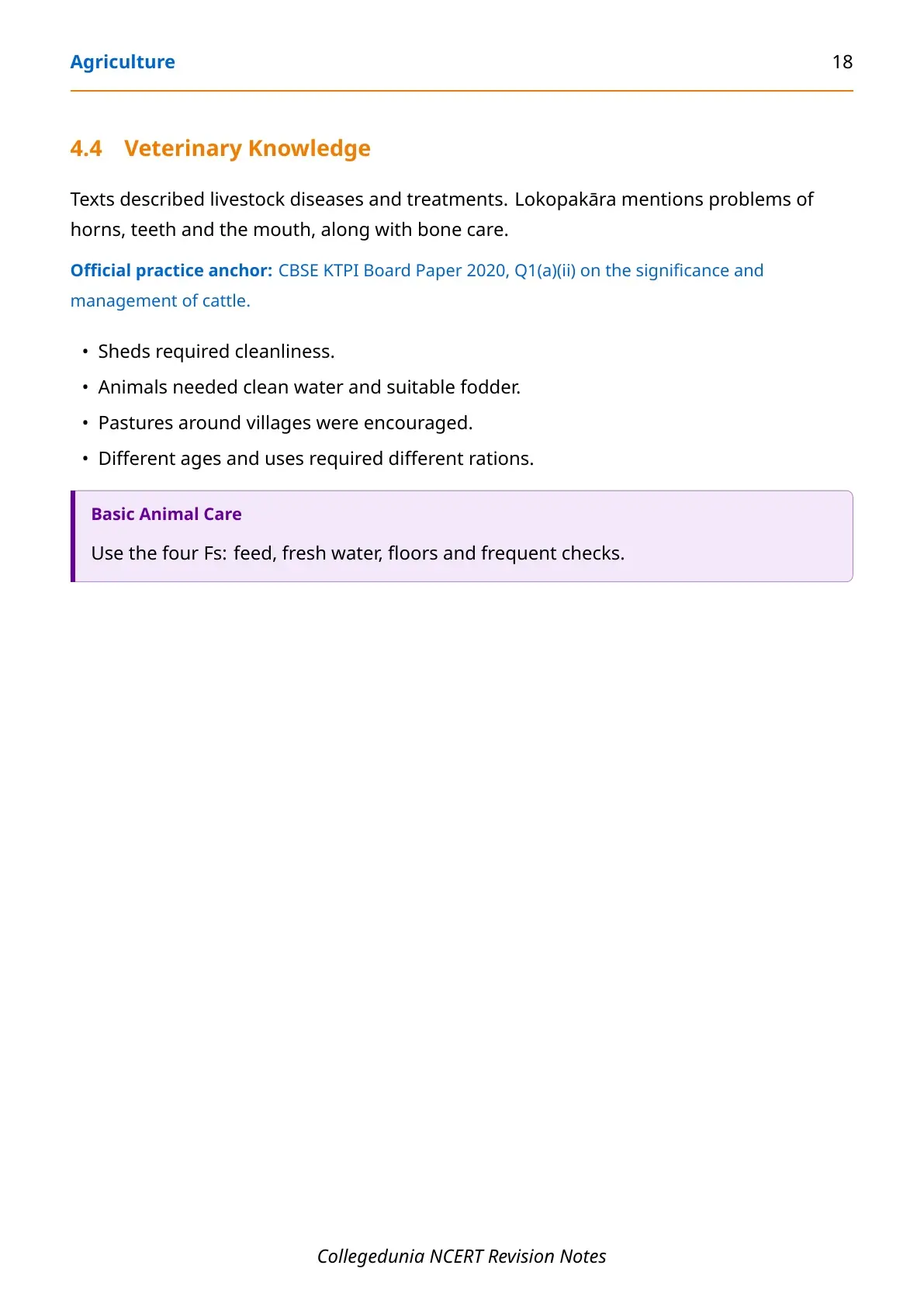 Agriculture 18

4.4 Veterinary Knowledge

Texts described livestock diseases and treatments. Lokopakāra mentions problems of horns, teeth and the mouth, along with bone care.

Official practice anchor: CBSE KTPI Board Paper 2020, Q1(a)(ii) on the significance and management of cattle.

• Sheds required cleanliness.
• Animals needed clean water and suitable fodder.
• Pastures around villages were encouraged.
• Different ages and uses required different rations.

Basic Animal Care

Use the four Fs: feed, fresh water, floors and frequent checks.

Collegedunia NCERT Revision Notes